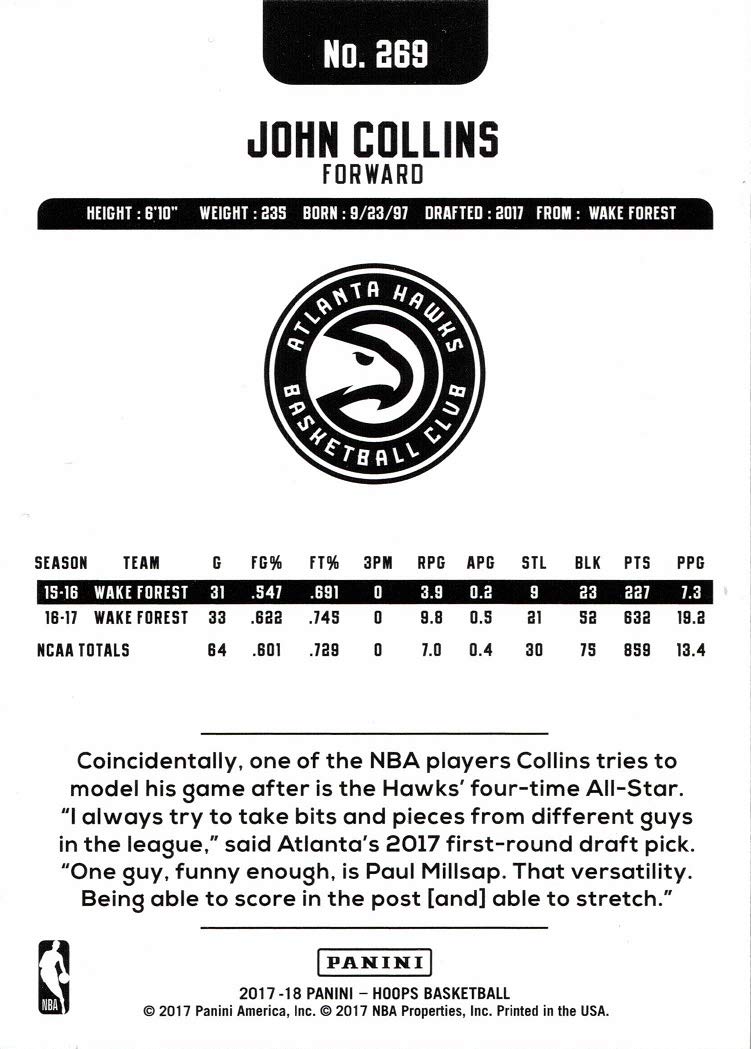 No. 269

JOHN COLLINS
FORWARD

HEIGHT : 6'10" WEIGHT : 235 BORN : 9/23/97 DRAFTED : 2017 FROM : WAKE FOREST

ATLANTA HAWKS
BASKETBALL CLUB

| SEASON | TEAM | G | FG% | FT% | 3PM | RPG | APG | STL | BLK | PTS | PPG |
|---|---|---|---|---|---|---|---|---|---|---|---|
| 15-16 | WAKE FOREST | 31 | .547 | .691 | 0 | 3.9 | 0.2 | 9 | 23 | 227 | 7.3 |
| 16-17 | WAKE FOREST | 33 | .622 | .745 | 0 | 9.8 | 0.5 | 21 | 52 | 632 | 19.2 |
| NCAA TOTALS | | 64 | .601 | .729 | 0 | 7.0 | 0.4 | 30 | 75 | 859 | 13.4 |

Coincidentally, one of the NBA players Collins tries to model his game after is the Hawks' four-time All-Star. "I always try to take bits and pieces from different guys in the league," said Atlanta's 2017 first-round draft pick. "One guy, funny enough, is Paul Millsap. That versatility. Being able to score in the post [and] able to stretch."

NBA

PANINI
2017-18 PANINI – HOOPS BASKETBALL
© 2017 Panini America, Inc. © 2017 NBA Properties, Inc. Printed in the USA.